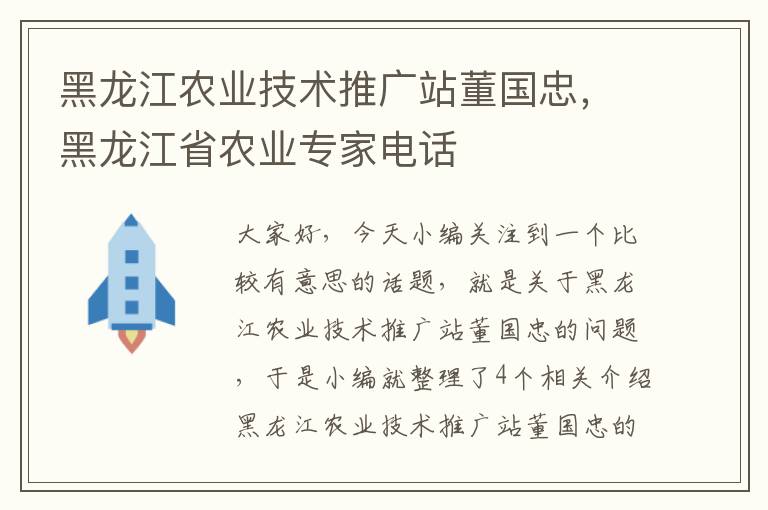 黑龙江农业技术推广站董国忠，黑龙江省农业专家电话

大家好，今天小编关注到一个比较有意思的话题，就是关于黑龙江农业技术推广站董国忠的问题，于是小编就整理了4个相关介绍黑龙江农业技术推广站董国忠的